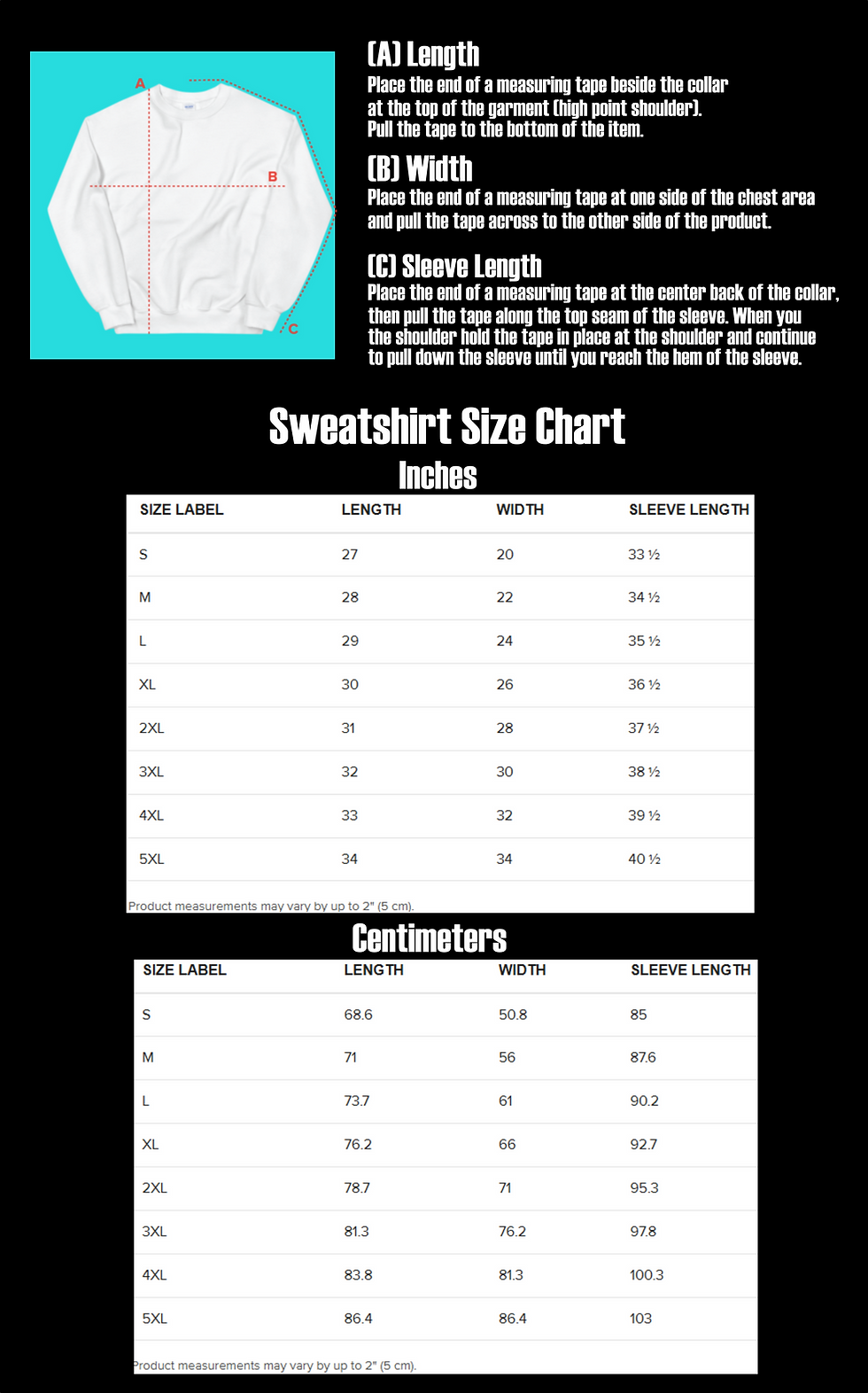 A

B

C

(A) Length
Place the end of a measuring tape beside the collar at the top of the garment (high point shoulder). Pull the tape to the bottom of the item.

(B) Width
Place the end of a measuring tape at one side of the chest area and pull the tape across to the other side of the product.

(C) Sleeve Length
Place the end of a measuring tape at the center back of the collar, then pull the tape along the top seam of the sleeve. When you the shoulder hold the tape in place at the shoulder and continue to pull down the sleeve until you reach the hem of the sleeve.

Sweatshirt Size Chart

Inches

| SIZE LABEL | LENGTH | WIDTH | SLEEVE LENGTH |
|---|---|---|---|
| S | 27 | 20 | 33 ½ |
| M | 28 | 22 | 34 ½ |
| L | 29 | 24 | 35 ½ |
| XL | 30 | 26 | 36 ½ |
| 2XL | 31 | 28 | 37 ½ |
| 3XL | 32 | 30 | 38 ½ |
| 4XL | 33 | 32 | 39 ½ |
| 5XL | 34 | 34 | 40 ½ |

Product measurements may vary by up to 2" (5 cm).

Centimeters

| SIZE LABEL | LENGTH | WIDTH | SLEEVE LENGTH |
|---|---|---|---|
| S | 68.6 | 50.8 | 85 |
| M | 71 | 56 | 87.6 |
| L | 73.7 | 61 | 90.2 |
| XL | 76.2 | 66 | 92.7 |
| 2XL | 78.7 | 71 | 95.3 |
| 3XL | 81.3 | 76.2 | 97.8 |
| 4XL | 83.8 | 81.3 | 100.3 |
| 5XL | 86.4 | 86.4 | 103 |

Product measurements may vary by up to 2" (5 cm).